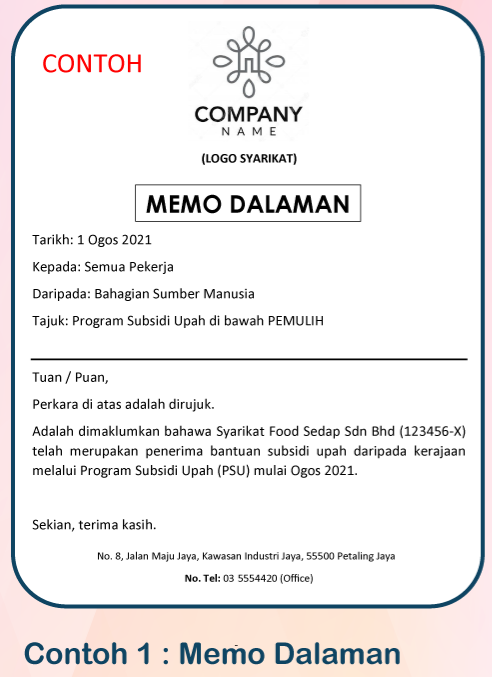 CONTOH

COMPANY
NAME

(LOGO SYARIKAT)

MEMO DALAMAN

Tarikh: 1 Ogos 2021

Kepada: Semua Pekerja

Daripada: Bahagian Sumber Manusia

Tajuk: Program Subsidi Upah di bawah PEMULIH

Tuan / Puan,

Perkara di atas adalah dirujuk.

Adalah dimaklumkan bahawa Syarikat Food Sedap Sdn Bhd (123456-X) telah merupakan penerima bantuan subsidi upah daripada kerajaan melalui Program Subsidi Upah (PSU) mulai Ogos 2021.

Sekian, terima kasih.

No. 8, Jalan Maju Jaya, Kawasan Industri Jaya, 55500 Petaling Jaya

No. Tel: 03 5554420 (Office)

Contoh 1 : Memo Dalaman